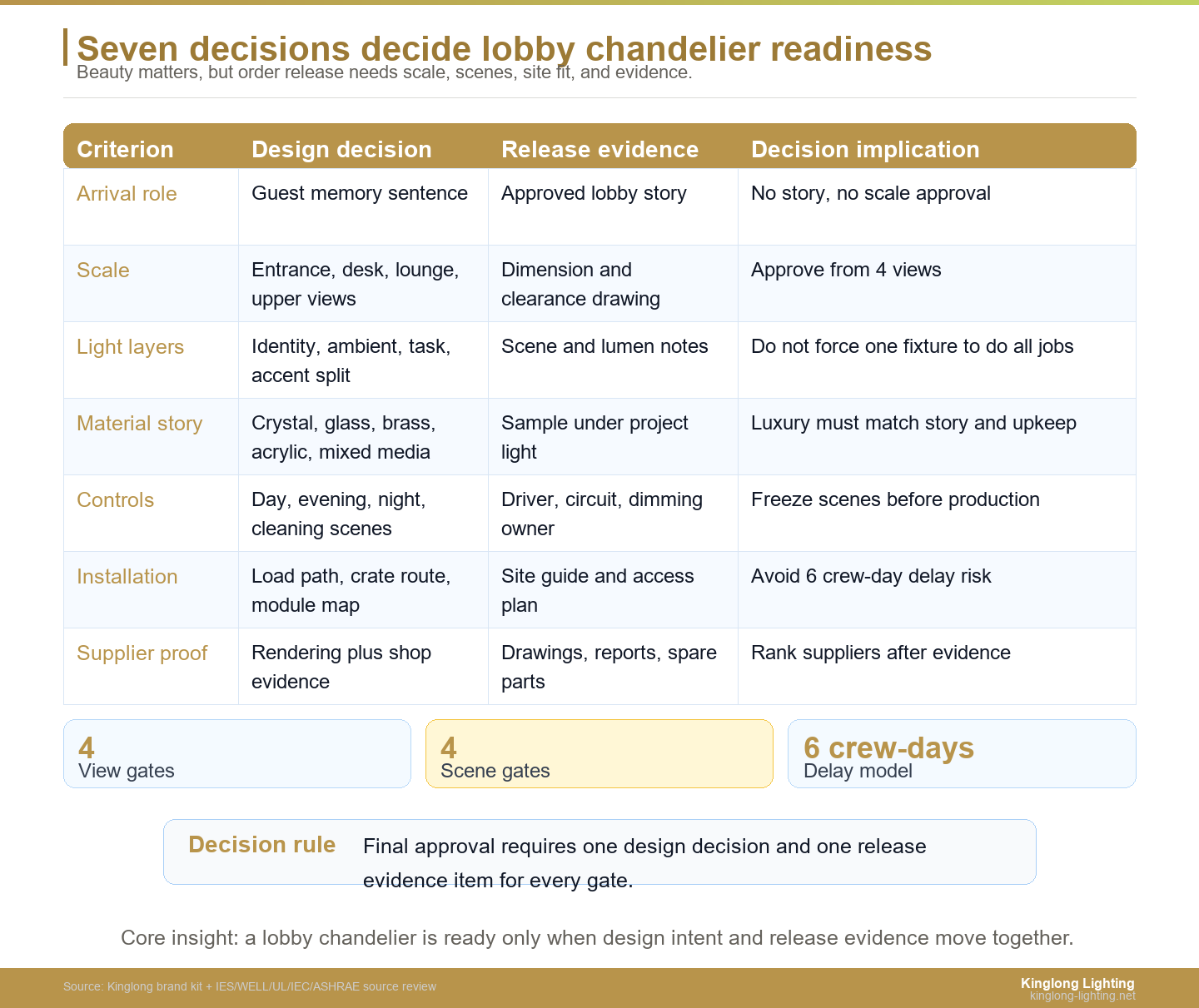 Seven decisions decide lobby chandelier readiness

Beauty matters, but order release needs scale, scenes, site fit, and evidence.

| Criterion | Design decision | Release evidence | Decision implication |
|---|---|---|---|
| Arrival role | Guest memory sentence | Approved lobby story | No story, no scale approval |
| Scale | Entrance, desk, lounge, upper views | Dimension and clearance drawing | Approve from 4 views |
| Light layers | Identity, ambient, task, accent split | Scene and lumen notes | Do not force one fixture to do all jobs |
| Material story | Crystal, glass, brass, acrylic, mixed media | Sample under project light | Luxury must match story and upkeep |
| Controls | Day, evening, night, cleaning scenes | Driver, circuit, dimming owner | Freeze scenes before production |
| Installation | Load path, crate route, module map | Site guide and access plan | Avoid 6 crew-day delay risk |
| Supplier proof | Rendering plus shop evidence | Drawings, reports, spare parts | Rank suppliers after evidence |

4
View gates

4
Scene gates

6 crew-days
Delay model

Decision rule
Final approval requires one design decision and one release evidence item for every gate.

Core insight: a lobby chandelier is ready only when design intent and release evidence move together.

Source: Kinglong brand kit + IES/WELL/UL/IEC/ASHRAE source review

Kinglong Lighting
kinglong-lighting.net